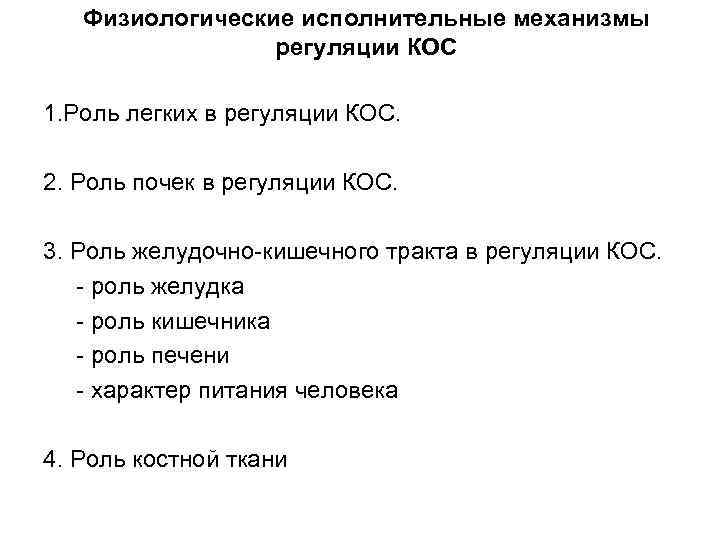 Физиологические исполнительные механизмы регуляции КОС

1.Роль легких в регуляции КОС.

2. Роль почек в регуляции КОС.

3. Роль желудочно-кишечного тракта в регуляции КОС.
- роль желудка
- роль кишечника
- роль печени
- характер питания человека

4. Роль костной ткани